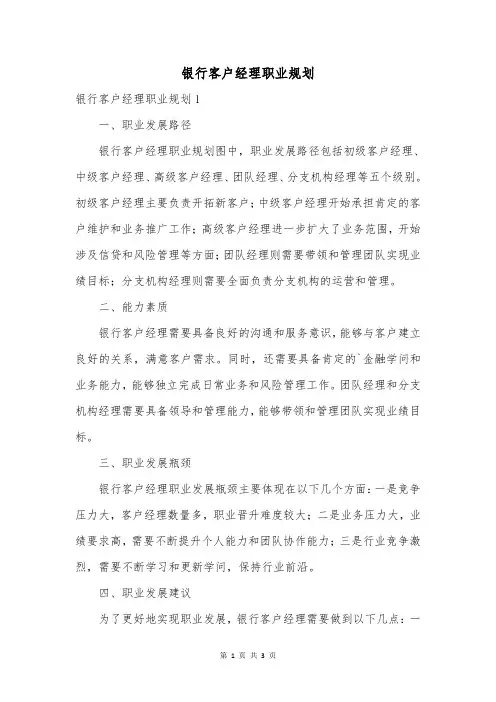 银行客户经理职业规划

银行客户经理职业规划1

一、职业发展路径

银行客户经理职业规划图中，职业发展路径包括初级客户经理、中级客户经理、高级客户经理、团队经理、分支机构经理等五个级别。初级客户经理主要负责开拓新客户；中级客户经理开始承担肯定的客户维护和业务推广工作；高级客户经理进一步扩大了业务范围，开始涉及信贷和风险管理等方面；团队经理则需要带领和管理团队实现业绩目标；分支机构经理则需要全面负责分支机构的运营和管理。

二、能力素质

银行客户经理需要具备良好的沟通和服务意识，能够与客户建立良好的关系，满意客户需求。同时，还需要具备肯定的`金融学问和业务能力，能够独立完成日常业务和风险管理工作。团队经理和分支机构经理需要具备领导和管理能力，能够带领和管理团队实现业绩目标。

三、职业发展瓶颈

银行客户经理职业发展瓶颈主要体现在以下几个方面：一是竞争压力大，客户经理数量多，职业晋升难度较大；二是业务压力大，业绩要求高，需要不断提升个人能力和团队协作能力；三是行业竞争激烈，需要不断学习和更新学问，保持行业前沿。

四、职业发展建议

为了更好地实现职业发展，银行客户经理需要做到以下几点：一

第 1 页 共 3 页